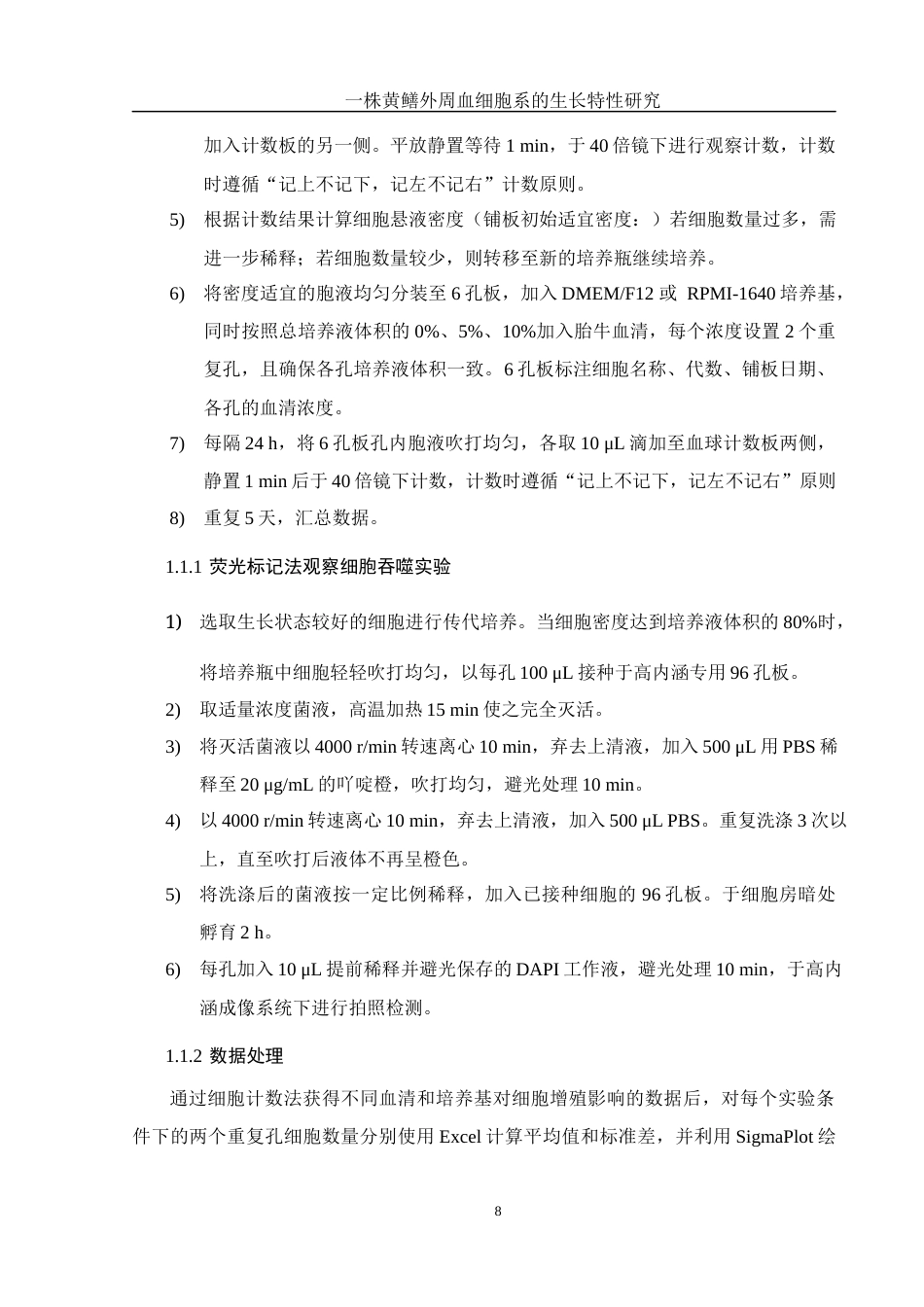 一株黄鳝外周血细胞系的生长特性研究

加入计数板的另一侧。平放静置等待 1 min，于 40 倍镜下进行观察计数，计数时遵循“记上不记下，记左不记右”计数原则。

5) 根据计数结果计算细胞悬液密度（铺板初始适宜密度：）若细胞数量过多，需进一步稀释；若细胞数量较少，则转移至新的培养瓶继续培养。

6) 将密度适宜的胞液均匀分装至 6 孔板，加入 DMEM/F12 或 RPMI-1640 培养基，同时按照总培养液体积的 0%、5%、10%加入胎牛血清，每个浓度设置 2 个重复孔，且确保各孔培养液体积一致。6 孔板标注细胞名称、代数、铺板日期、各孔的血清浓度。

7) 每隔 24 h，将 6 孔板孔内胞液吹打均匀，各取 10 μL 滴加至血球计数板两侧，静置 1 min 后于 40 倍镜下计数，计数时遵循“记上不记下，记左不记右”原则

8) 重复 5 天，汇总数据。

1.1.1 荧光标记法观察细胞吞噬实验

1) 选取生长状态较好的细胞进行传代培养。当细胞密度达到培养液体积的 80%时，将培养瓶中细胞轻轻吹打均匀，以每孔 100 μL 接种于高内涵专用 96 孔板。

2) 取适量浓度菌液，高温加热 15 min 使之完全灭活。

3) 将灭活菌液以 4000 r/min 转速离心 10 min，弃去上清液，加入 500 μL 用 PBS 稀释至 20 μg/mL 的吖啶橙，吹打均匀，避光处理 10 min。

4) 以 4000 r/min 转速离心 10 min，弃去上清液，加入 500 μL PBS。重复洗涤 3 次以上，直至吹打后液体不再呈橙色。

5) 将洗涤后的菌液按一定比例稀释，加入已接种细胞的 96 孔板。于细胞房暗处孵育 2 h。

6) 每孔加入 10 μL 提前稀释并避光保存的 DAPI 工作液，避光处理 10 min，于高内涵成像系统下进行拍照检测。

1.1.2 数据处理

通过细胞计数法获得不同血清和培养基对细胞增殖影响的数据后，对每个实验条件下的两个重复孔细胞数量分别使用 Excel 计算平均值和标准差，并利用 SigmaPlot 绘

8